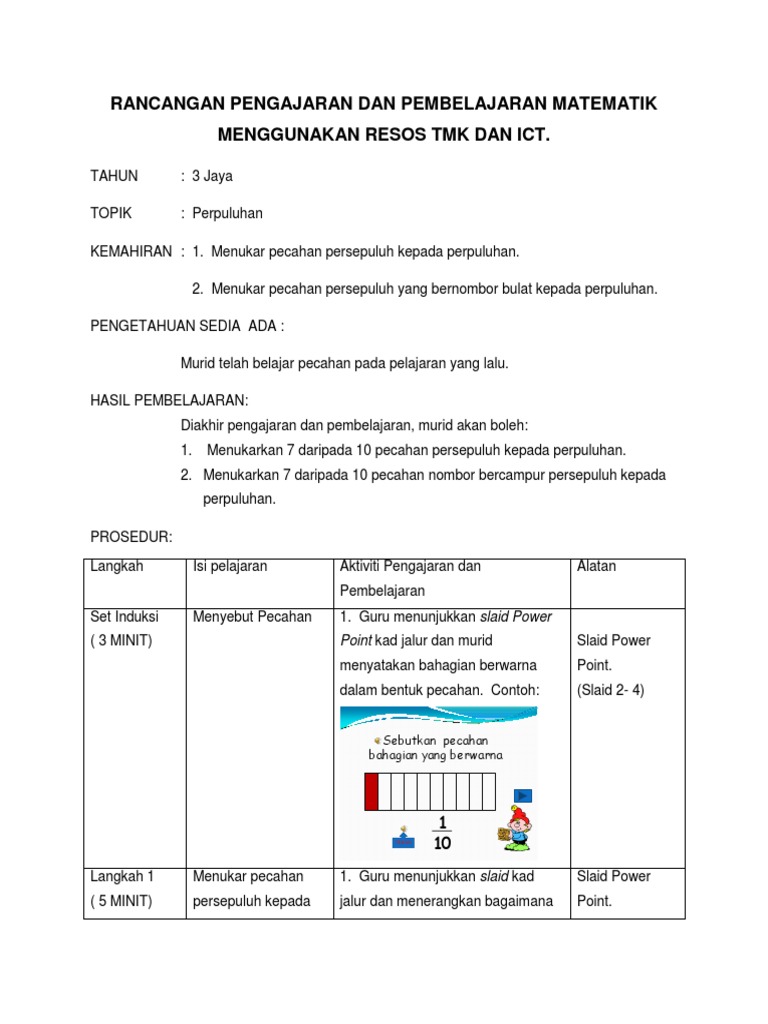 RANCANGAN PENGAJARAN DAN PEMBELAJARAN MATEMATIK MENGGUNAKAN RESOS TMK DAN ICT.

TAHUN : 3 Jaya

TOPIK : Perpuluhan

KEMAHIRAN : 1. Menukar pecahan persepuluh kepada perpuluhan.

2. Menukar pecahan persepuluh yang bernombor bulat kepada perpuluhan.

PENGETAHUAN SEDIA ADA :

Murid telah belajar pecahan pada pelajaran yang lalu.

HASIL PEMBELAJARAN:

Diakhir pengajaran dan pembelajaran, murid akan boleh:
1. Menukarkan 7 daripada 10 pecahan persepuluh kepada perpuluhan.
2. Menukarkan 7 daripada 10 pecahan nombor bercampur persepuluh kepada perpuluhan.

PROSEDUR:

| Langkah | Isi pelajaran | Aktiviti Pengajaran dan Pembelajaran | Alatan |
|---|---|---|---|
| Set Induksi ( 3 MINIT) | Menyebut Pecahan | 1. Guru menunjukkan slaid Power Point kad jalur dan murid menyatakan bahagian berwarna dalam bentuk pecahan. Contoh: Sebutkan pecahan bahagian yang berwarna $\frac{1}{10}$ | Slaid Power Point. (Slaid 2- 4) |
| Langkah 1 ( 5 MINIT) | Menukar pecahan persepuluh kepada | 1. Guru menunjukkan slaid kad jalur dan menerangkan bagaimana | Slaid Power Point. |